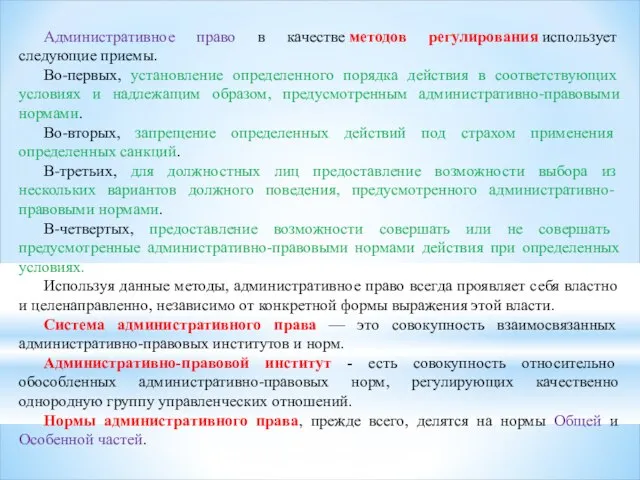 Административное право в качестве методов регулирования использует следующие приемы.

Во-первых, установление определенного порядка действия в соответствующих условиях и надлежащим образом, предусмотренным административно-правовыми нормами.

Во-вторых, запрещение определенных действий под страхом применения определенных санкций.

В-третьих, для должностных лиц предоставление возможности выбора из нескольких вариантов должного поведения, предусмотренного административно-правовыми нормами.

В-четвертых, предоставление возможности совершать или не совершать предусмотренные административно-правовыми нормами действия при определенных условиях.

Используя данные методы, административное право всегда проявляет себя властно и целенаправленно, независимо от конкретной формы выражения этой власти.

Система административного права — это совокупность взаимосвязанных административно-правовых институтов и норм.

Административно-правовой институт - есть совокупность относительно обособленных административно-правовых норм, регулирующих качественно однородную группу управленческих отношений.

Нормы административного права, прежде всего, делятся на нормы Общей и Особенной частей.